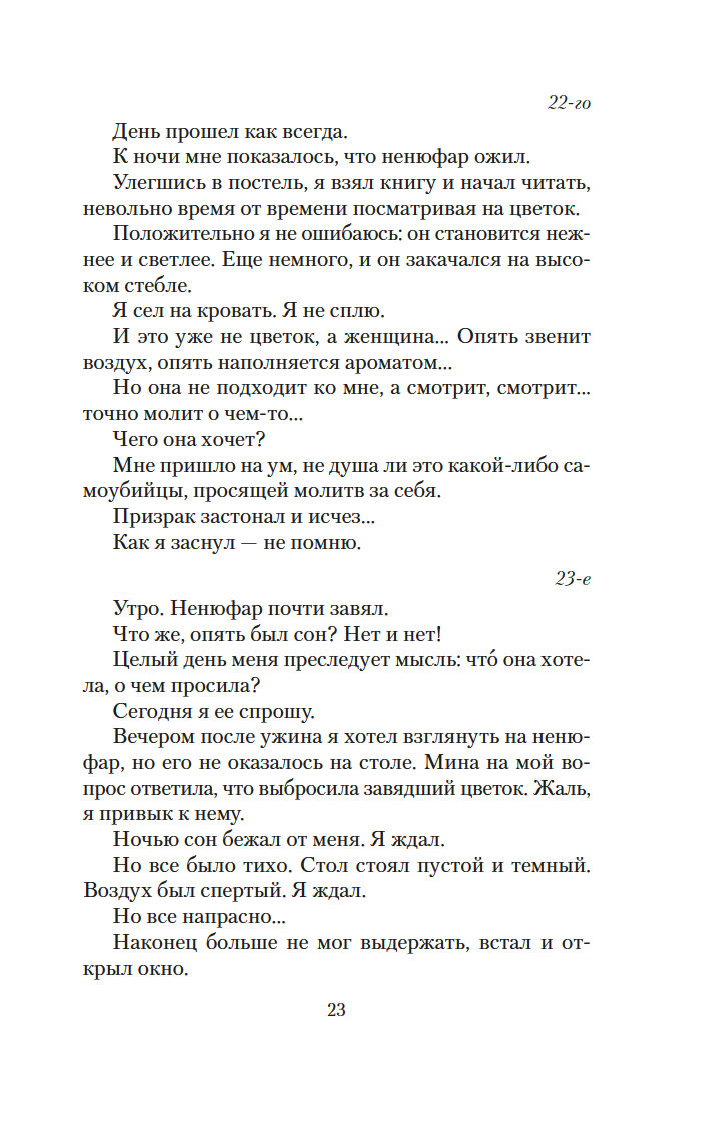 22-го

День прошел как всегда.

К ночи мне показалось, что ненюфар ожил.

Улегшись в постель, я взял книгу и начал читать, невольно время от времени посматривая на цветок.

Положительно я не ошибаюсь: он становится нежнее и светлее. Еще немного, и он закачался на высоком стебле.

Я сел на кровать. Я не сплю.

И это уже не цветок, а женщина... Опять звенит воздух, опять наполняется ароматом...

Но она не подходит ко мне, а смотрит, смотрит... точно молит о чем-то...

Чего она хочет?

Мне пришло на ум, не душа ли это какой-либо самоубийцы, просящей молитв за себя.

Призрак застонал и исчез...

Как я заснул — не помню.

23-е

Утро. Ненюфар почти завял.

Что же, опять был сон? Нет и нет!

Целый день меня преследует мысль: что́ она хотела, о чем просила?

Сегодня я ее спрошу.

Вечером после ужина я хотел взглянуть на ненюфар, но его не оказалось на столе. Мина на мой вопрос ответила, что выбросила завядший цветок. Жаль, я привык к нему.

Ночью сон бежал от меня. Я ждал.

Но все было тихо. Стол стоял пустой и темный. Воздух был спертый. Я ждал.

Но все напрасно...

Наконец больше не мог выдержать, встал и открыл окно.

23